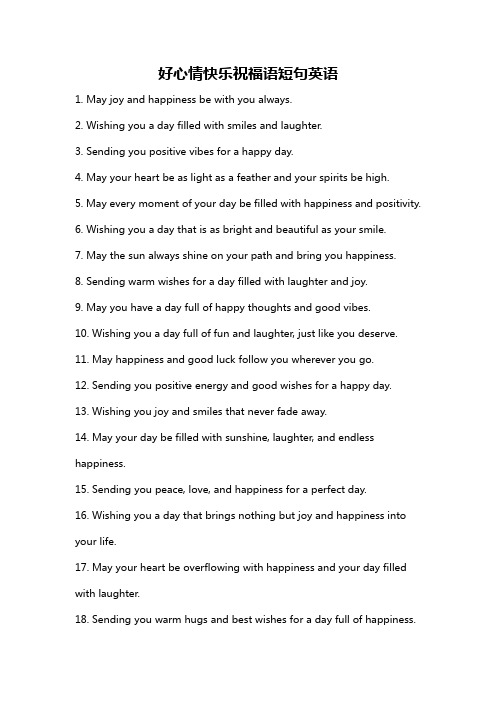 好心情快乐祝福语短句英语

1. May joy and happiness be with you always.

2. Wishing you a day filled with smiles and laughter.

3. Sending you positive vibes for a happy day.

4. May your heart be as light as a feather and your spirits be high.

5. May every moment of your day be filled with happiness and positivity.

6. Wishing you a day that is as bright and beautiful as your smile.

7. May the sun always shine on your path and bring you happiness.

8. Sending warm wishes for a day filled with laughter and joy.

9. May you have a day full of happy thoughts and good vibes.

10. Wishing you a day full of fun and laughter, just like you deserve.

11. May happiness and good luck follow you wherever you go.

12. Sending you positive energy and good wishes for a happy day.

13. Wishing you joy and smiles that never fade away.

14. May your day be filled with sunshine, laughter, and endless happiness.

15. Sending you peace, love, and happiness for a perfect day.

16. Wishing you a day that brings nothing but joy and happiness into your life.

17. May your heart be overflowing with happiness and your day filled with laughter.

18. Sending you warm hugs and best wishes for a day full of happiness.